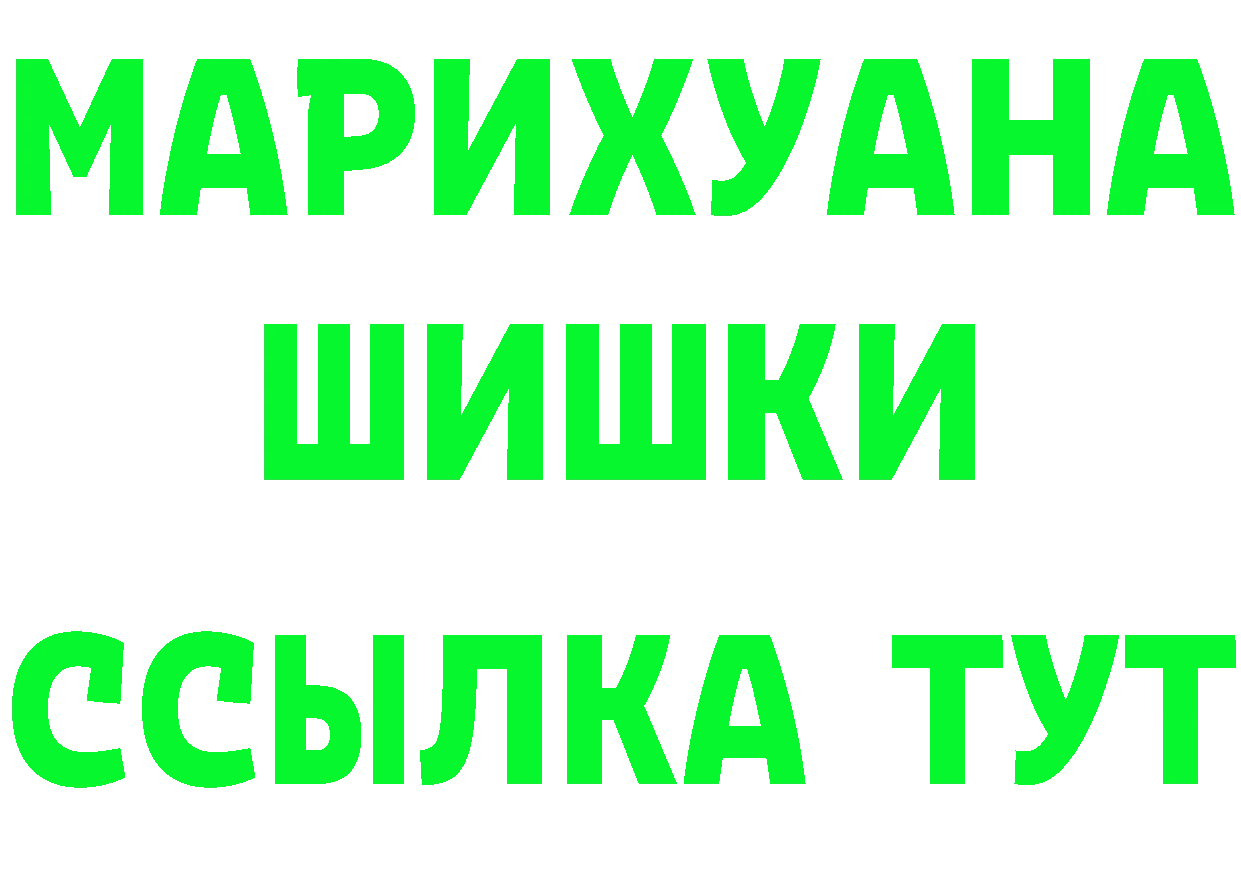 МАРИХУАНА
ШИШКИ
ССЫЛКА ТУТ